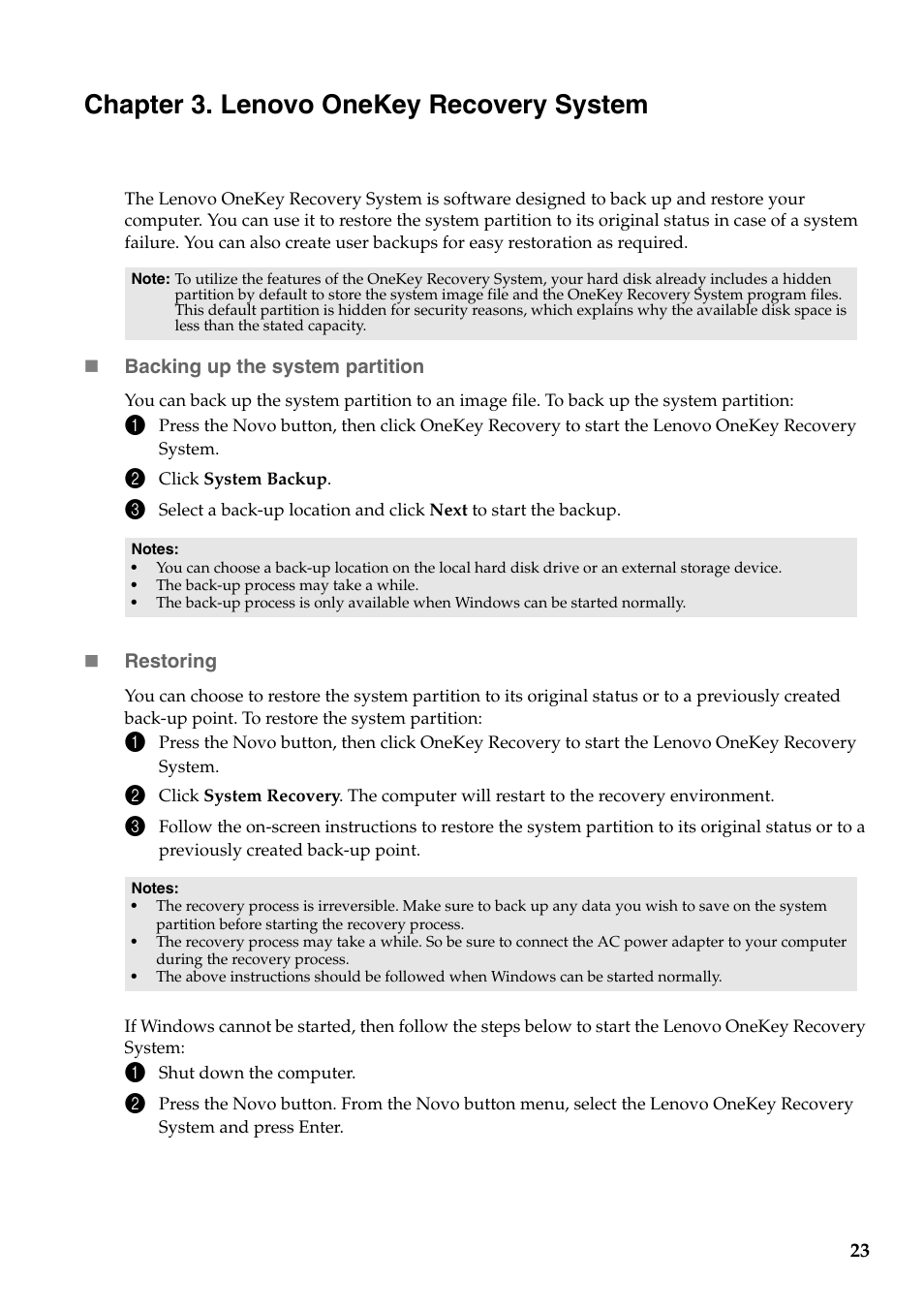 Chapter 3. Lenovo OneKey Recovery System

The Lenovo OneKey Recovery System is software designed to back up and restore your computer. You can use it to restore the system partition to its original status in case of a system failure. You can also create user backups for easy restoration as required.

Note: To utilize the features of the OneKey Recovery System, your hard disk already includes a hidden partition by default to store the system image file and the OneKey Recovery System program files. This default partition is hidden for security reasons, which explains why the available disk space is less than the stated capacity.

Backing up the system partition

You can back up the system partition to an image file. To back up the system partition:

1 Press the Novo button, then click OneKey Recovery to start the Lenovo OneKey Recovery System.

2 Click System Backup.

3 Select a back-up location and click Next to start the backup.

Notes:
• You can choose a back-up location on the local hard disk drive or an external storage device.
• The back-up process may take a while.
• The back-up process is only available when Windows can be started normally.

Restoring

You can choose to restore the system partition to its original status or to a previously created back-up point. To restore the system partition:

1 Press the Novo button, then click OneKey Recovery to start the Lenovo OneKey Recovery System.

2 Click System Recovery. The computer will restart to the recovery environment.

3 Follow the on-screen instructions to restore the system partition to its original status or to a previously created back-up point.

Notes:
• The recovery process is irreversible. Make sure to back up any data you wish to save on the system partition before starting the recovery process.
• The recovery process may take a while. So be sure to connect the AC power adapter to your computer during the recovery process.
• The above instructions should be followed when Windows can be started normally.

If Windows cannot be started, then follow the steps below to start the Lenovo OneKey Recovery System:

1 Shut down the computer.

2 Press the Novo button. From the Novo button menu, select the Lenovo OneKey Recovery System and press Enter.

23